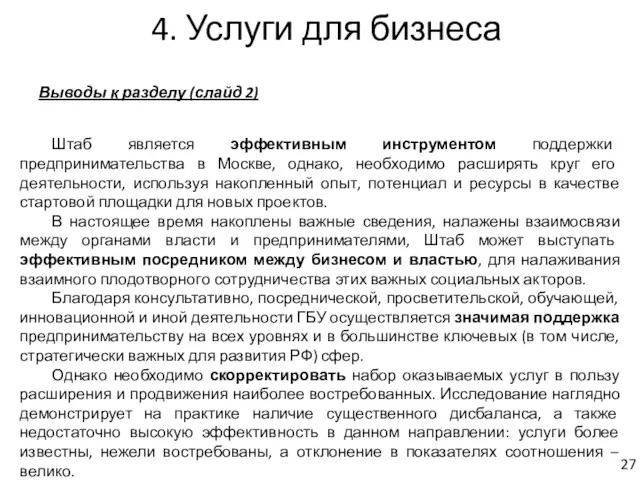 4. Услуги для бизнеса

Выводы к разделу (слайд 2)

Штаб является эффективным инструментом поддержки предпринимательства в Москве, однако, необходимо расширять круг его деятельности, используя накопленный опыт, потенциал и ресурсы в качестве стартовой площадки для новых проектов.

В настоящее время накоплены важные сведения, налажены взаимосвязи между органами власти и предпринимателями, Штаб может выступать эффективным посредником между бизнесом и властью, для налаживания взаимного плодотворного сотрудничества этих важных социальных акторов.

Благодаря консультативно, посреднической, просветительской, обучающей, инновационной и иной деятельности ГБУ осуществляется значимая поддержка предпринимательству на всех уровнях и в большинстве ключевых (в том числе, стратегически важных для развития РФ) сфер.

Однако необходимо скорректировать набор оказываемых услуг в пользу расширения и продвижения наиболее востребованных. Исследование наглядно демонстрирует на практике наличие существенного дисбаланса, а также недостаточно высокую эффективность в данном направлении: услуги более известны, нежели востребованы, а отклонение в показателях соотношения – велико.

27